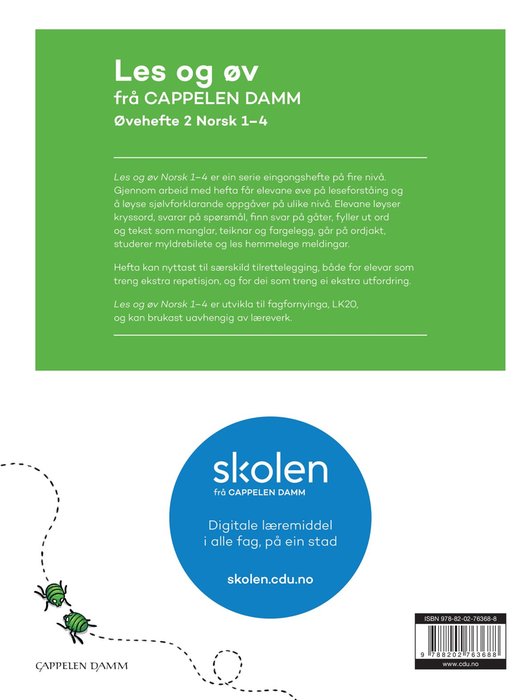 Les og øv
frå CAPPELEN DAMM
Øvehefte 2 Norsk 1–4

Les og øv Norsk 1–4 er ein serie eingongshefte på fire nivå. Gjennom arbeid med hefta får elevane øve på leseforståing og å løyse sjølvforklarande oppgåver på ulike nivå. Elevane løyser kryssord, svarar på spørsmål, finn svar på gåter, fyller ut ord og tekst som manglar, teiknar og fargelegg, går på ordjakt, studerer myldrebilete og les hemmelege meldingar.

Hefta kan nyttast til særskild tilrettelegging, både for elevar som treng ekstra repetisjon, og for dei som treng ei ekstra utfordring.

Les og øv Norsk 1–4 er utvikla til fagfornyinga, LK20, og kan brukast uavhengig av læreverk.

skolen
frå CAPPELEN DAMM

Digitale læremiddel i alle fag, på ein stad

skolen.cdu.no

CAPPELEN DAMM

ISBN 978-82-02-76368-8

9 788202 763688

www.cdu.no